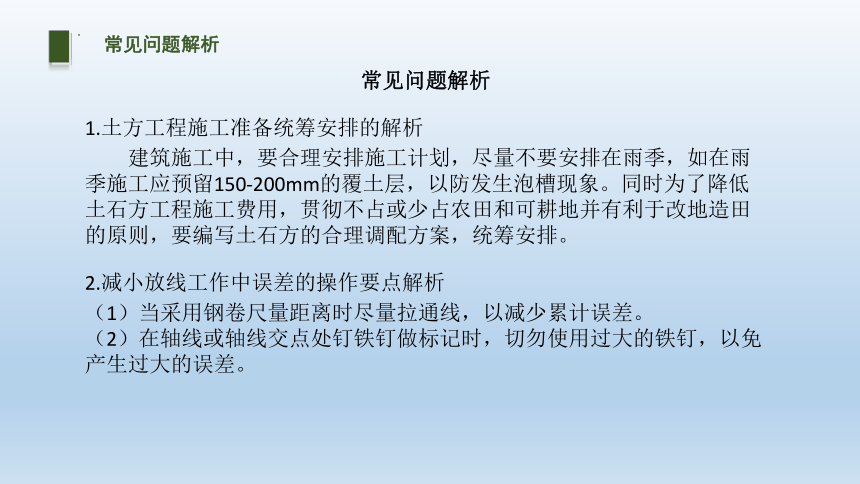 常见问题解析

常见问题解析

1.土方工程施工准备统筹安排的解析

建筑施工中，要合理安排施工计划，尽量不要安排在雨季，如在雨季施工应预留150-200mm的覆土层，以防发生泡槽现象。同时为了降低土石方工程施工费用，贯彻不占或少占农田和可耕地并有利于改地造田的原则，要编写土石方的合理调配方案，统筹安排。

2.减小放线工作中误差的操作要点解析

（1）当采用钢卷尺量距离时尽量拉通线，以减少累计误差。

（2）在轴线或轴线交点处钉铁钉做标记时，切勿使用过大的铁钉，以免产生过大的误差。